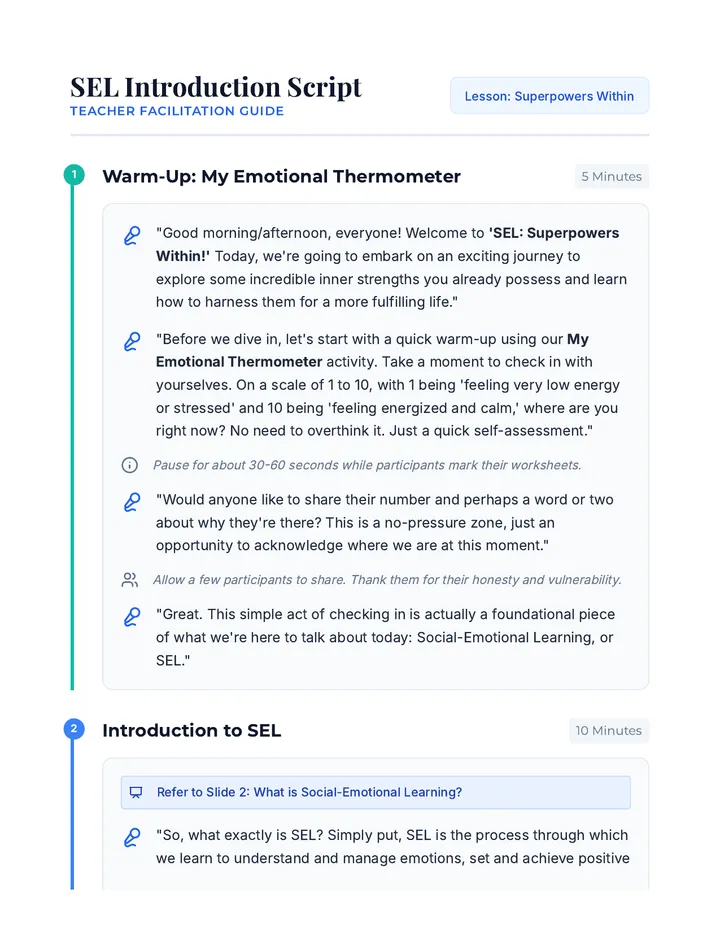 SEL Introduction Script
TEACHER FACILITATION GUIDE

Lesson: Superpowers Within

1
Warm-Up: My Emotional Thermometer
5 Minutes

"Good morning/afternoon, everyone! Welcome to 'SEL: Superpowers Within!' Today, we're going to embark on an exciting journey to explore some incredible inner strengths you already possess and learn how to harness them for a more fulfilling life."

"Before we dive in, let's start with a quick warm-up using our My Emotional Thermometer activity. Take a moment to check in with yourselves. On a scale of 1 to 10, with 1 being 'feeling very low energy or stressed' and 10 being 'feeling energized and calm,' where are you right now? No need to overthink it. Just a quick self-assessment."

Pause for about 30-60 seconds while participants mark their worksheets.

"Would anyone like to share their number and perhaps a word or two about why they're there? This is a no-pressure zone, just an opportunity to acknowledge where we are at this moment."

Allow a few participants to share. Thank them for their honesty and vulnerability.

"Great. This simple act of checking in is actually a foundational piece of what we're here to talk about today: Social-Emotional Learning, or SEL."

2
Introduction to SEL
10 Minutes

Refer to Slide 2: What is Social-Emotional Learning?

"So, what exactly is SEL? Simply put, SEL is the process through which we learn to understand and manage emotions, set and achieve positive